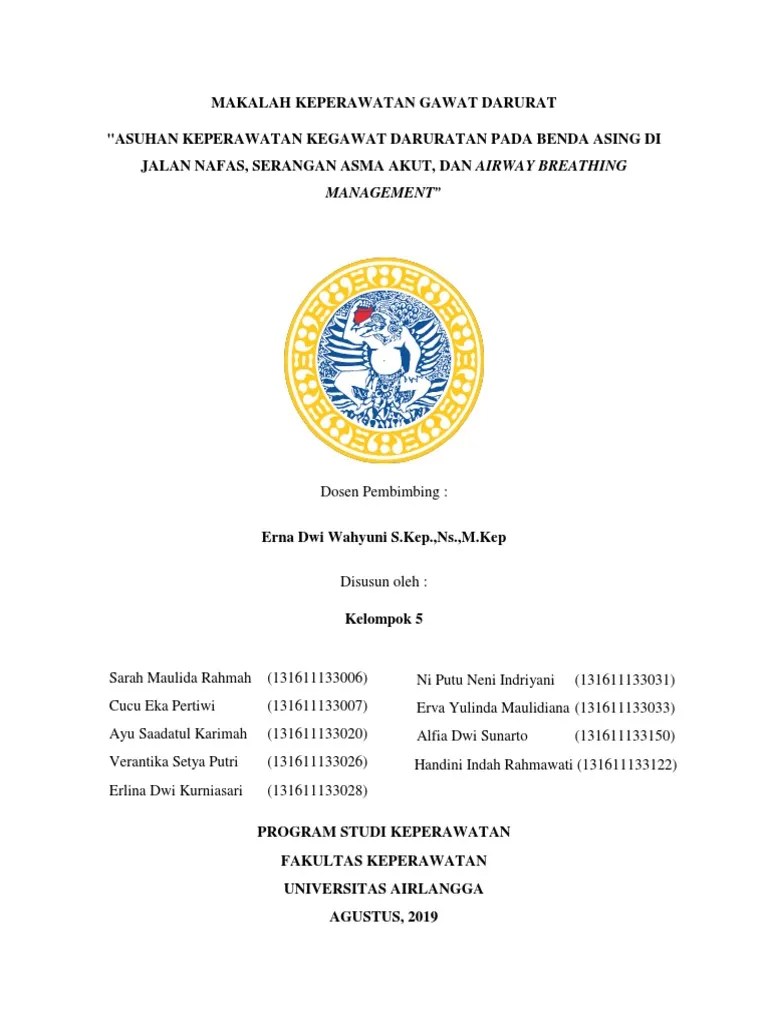 MAKALAH KEPERAWATAN GAWAT DARURAT

"ASUHAN KEPERAWATAN KEGAWAT DARURATAN PADA BENDA ASING DI JALAN NAFAS, SERANGAN ASMA AKUT, DAN AIRWAY BREATHING MANAGEMENT"

Dosen Pembimbing :

Erna Dwi Wahyuni S.Kep.,Ns.,M.Kep

Disusun oleh :

Kelompok 5

Sarah Maulida Rahmah (131611133006)
Cucu Eka Pertiwi (131611133007)
Ayu Saadatul Karimah (131611133020)
Verantika Setya Putri (131611133026)
Erlina Dwi Kurniasari (131611133028)

Ni Putu Neni Indriyani (131611133031)
Erva Yulinda Maulidiana (131611133033)
Alfia Dwi Sunarto (131611133150)
Handini Indah Rahmawati (131611133122)

PROGRAM STUDI KEPERAWATAN
FAKULTAS KEPERAWATAN
UNIVERSITAS AIRLANGGA
AGUSTUS, 2019